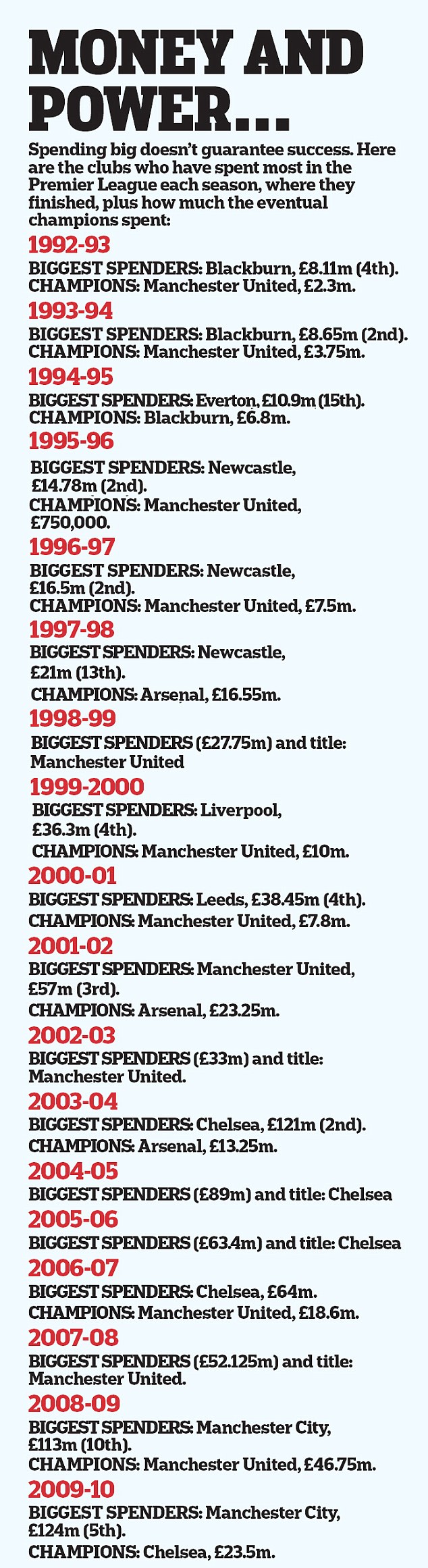 MONEY AND POWER...

Spending big doesn't guarantee success. Here are the clubs who have spent most in the Premier League each season, where they finished, plus how much the eventual champions spent:

1992-93
BIGGEST SPENDERS: Blackburn, £8.11m (4th).
CHAMPIONS: Manchester United, £2.3m.

1993-94
BIGGEST SPENDERS: Blackburn, £8.65m (2nd).
CHAMPIONS: Manchester United, £3.75m.

1994-95
BIGGEST SPENDERS: Everton, £10.9m (15th).
CHAMPIONS: Blackburn, £6.8m.

1995-96
BIGGEST SPENDERS: Newcastle, £14.78m (2nd).
CHAMPIONS: Manchester United, £750,000.

1996-97
BIGGEST SPENDERS: Newcastle, £16.5m (2nd).
CHAMPIONS: Manchester United, £7.5m.

1997-98
BIGGEST SPENDERS: Newcastle, £21m (13th).
CHAMPIONS: Arsenal, £16.55m.

1998-99
BIGGEST SPENDERS (£27.75m) and title: Manchester United

1999-2000
BIGGEST SPENDERS: Liverpool, £36.3m (4th).
CHAMPIONS: Manchester United, £10m.

2000-01
BIGGEST SPENDERS: Leeds, £38.45m (4th).
CHAMPIONS: Manchester United, £7.8m.

2001-02
BIGGEST SPENDERS: Manchester United, £57m (3rd).
CHAMPIONS: Arsenal, £23.25m.

2002-03
BIGGEST SPENDERS (£33m) and title: Manchester United.

2003-04
BIGGEST SPENDERS: Chelsea, £121m (2nd).
CHAMPIONS: Arsenal, £13.25m.

2004-05
BIGGEST SPENDERS (£89m) and title: Chelsea

2005-06
BIGGEST SPENDERS (£63.4m) and title: Chelsea

2006-07
BIGGEST SPENDERS: Chelsea, £64m.
CHAMPIONS: Manchester United, £18.6m.

2007-08
BIGGEST SPENDERS (£52.125m) and title: Manchester United.

2008-09
BIGGEST SPENDERS: Manchester City, £113m (10th).
CHAMPIONS: Manchester United, £46.75m.

2009-10
BIGGEST SPENDERS: Manchester City, £124m (5th).
CHAMPIONS: Chelsea, £23.5m.